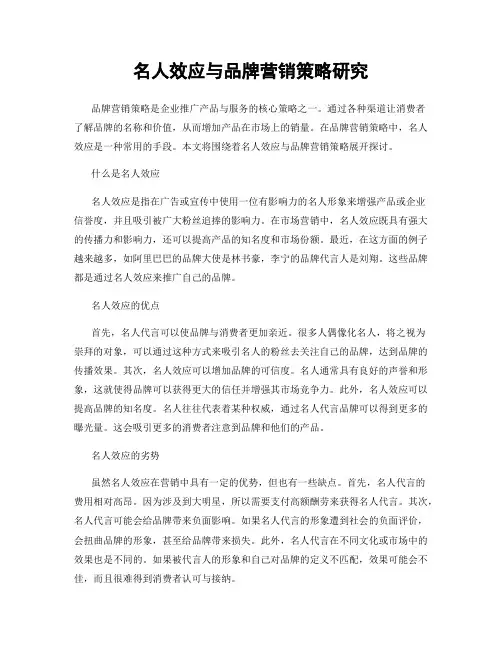 名人效应与品牌营销策略研究

品牌营销策略是企业推广产品与服务的核心策略之一。通过各种渠道让消费者了解品牌的名称和价值，从而增加产品在市场上的销量。在品牌营销策略中，名人效应是一种常用的手段。本文将围绕着名人效应与品牌营销策略展开探讨。

什么是名人效应

名人效应是指在广告或宣传中使用一位有影响力的名人形象来增强产品或企业信誉度，并且吸引被广大粉丝追捧的影响力。在市场营销中，名人效应既具有强大的传播力和影响力，还可以提高产品的知名度和市场份额。最近，在这方面的例子越来越多，如阿里巴巴的品牌大使是林书豪，李宁的品牌代言人是刘翔。这些品牌都是通过名人效应来推广自己的品牌。

名人效应的优点

首先，名人代言可以使品牌与消费者更加亲近。很多人偶像化名人，将之视为崇拜的对象，可以通过这种方式来吸引名人的粉丝去关注自己的品牌，达到品牌的传播效果。其次，名人效应可以增加品牌的可信度。名人通常具有良好的声誉和形象，这就使得品牌可以获得更大的信任并增强其市场竞争力。此外，名人效应可以提高品牌的知名度。名人往往代表着某种权威，通过名人代言品牌可以得到更多的曝光量。这会吸引更多的消费者注意到品牌和他们的产品。

名人效应的劣势

虽然名人效应在营销中具有一定的优势，但也有一些缺点。首先，名人代言的费用相对高昂。因为涉及到大明星，所以需要支付高额酬劳来获得名人代言。其次，名人代言可能会给品牌带来负面影响。如果名人代言的形象遭到社会的负面评价，会扭曲品牌的形象，甚至给品牌带来损失。此外，名人代言在不同文化或市场中的效果也是不同的。如果被代言人的形象和自己对品牌的定义不匹配，效果可能会不佳，而且很难得到消费者认可与接纳。